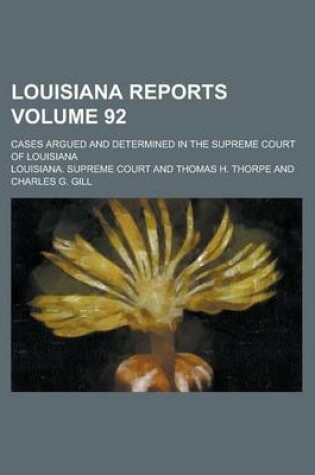 LOUISIANA REPORTS
VOLUME 92

CASES ARGUED AND DETERMINED IN THE SUPREME COURT OF LOUISIANA

LOUISIANA. SUPREME COURT AND THOMAS H. THORPE AND CHARLES G. GILL